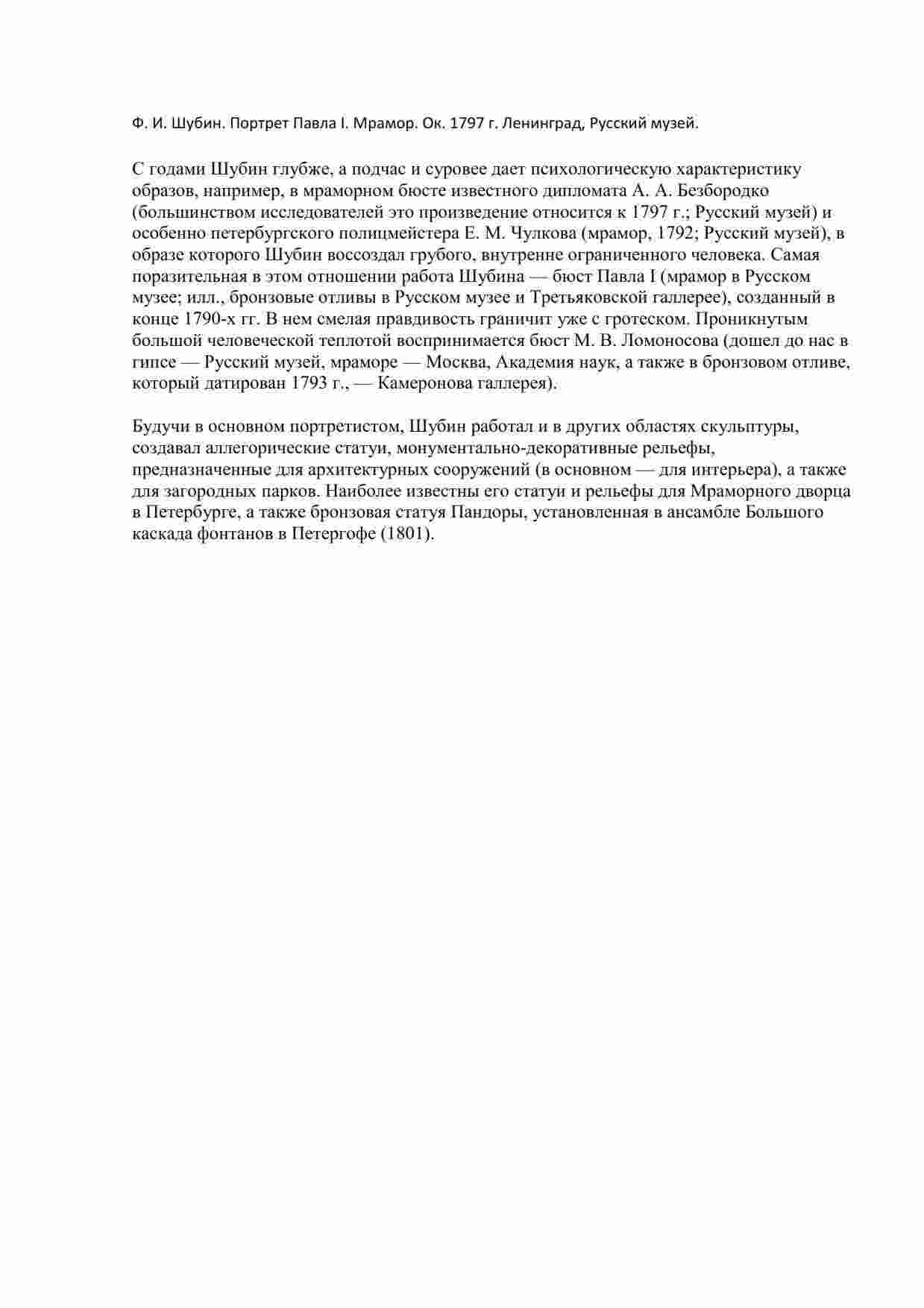 Ф. И. Шубин. Портрет Павла I. Мрамор. Ок. 1797 г. Ленинград, Русский музей.

С годами Шубин глубже, а подчас и суровее дает психологическую характеристику образов, например, в мраморном бюсте известного дипломата А. А. Безбородко (большинством исследователей это произведение относится к 1797 г.; Русский музей) и особенно петербургского полицмейстера Е. М. Чулкова (мрамор, 1792; Русский музей), в образе которого Шубин воссоздал грубого, внутренне ограниченного человека. Самая поразительная в этом отношении работа Шубина — бюст Павла I (мрамор в Русском музее; илл., бронзовые отливы в Русском музее и Третьяковской галлерее), созданный в конце 1790-х гг. В нем смелая правдивость граничит уже с гротеском. Проникнутым большой человеческой теплотой воспринимается бюст М. В. Ломоносова (дошел до нас в гипсе — Русский музей, мраморе — Москва, Академия наук, а также в бронзовом отливе, который датирован 1793 г., — Камеронова галлерея).

Будучи в основном портретистом, Шубин работал и в других областях скульптуры, создавал аллегорические статуи, монументально-декоративные рельефы, предназначенные для архитектурных сооружений (в основном — для интерьера), а также для загородных парков. Наиболее известны его статуи и рельефы для Мраморного дворца в Петербурге, а также бронзовая статуя Пандоры, установленная в ансамбле Большого каскада фонтанов в Петергофе (1801).